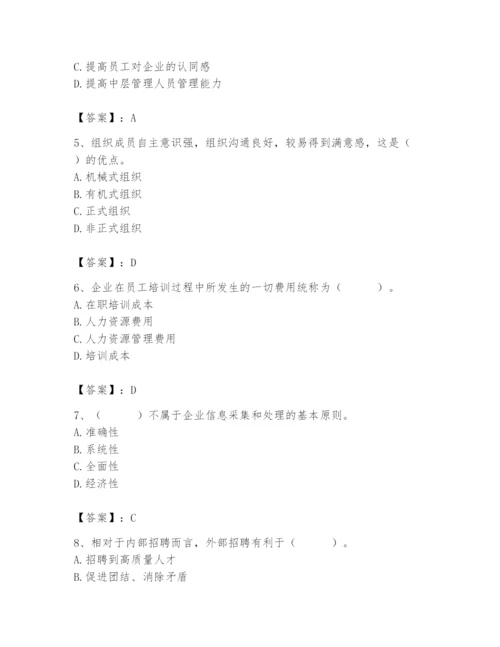 C.提高员工对企业的认同感
D.提高中层管理人员管理能力

【答案】：A

5、组织成员自主意识强，组织沟通良好，较易得到满意感，这是（ ）的优点。
A.机械式组织
B.有机式组织
C.正式组织
D.非正式组织

【答案】：D

6、企业在员工培训过程中所发生的一切费用统称为（ ）。
A.在职培训成本
B.人力资源费用
C.人力资源管理费用
D.培训成本

【答案】：D

7、（ ）不属于企业信息采集和处理的基本原则。
A.准确性
B.系统性
C.全面性
D.经济性

【答案】：C

8、相对于内部招聘而言，外部招聘有利于（ ）。
A.招聘到高质量人才
B.促进团结、消除矛盾